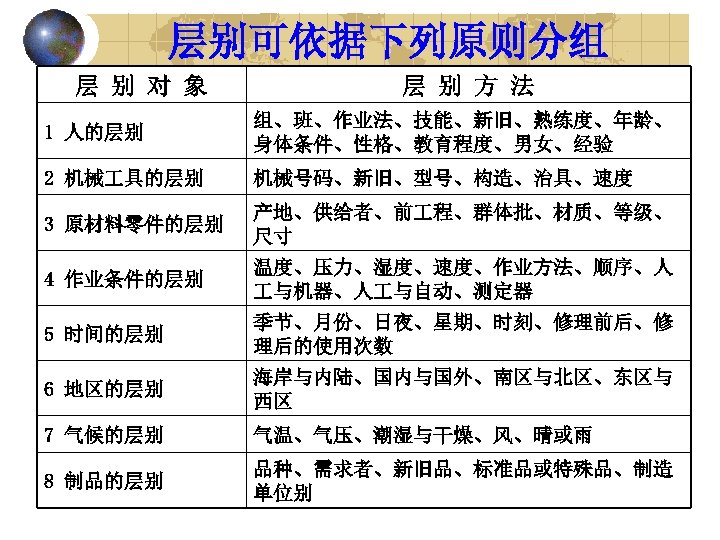 层别可依据下列原则分组

| 层 别 对 象 | 层 别 方 法 |
|---|---|
| 1 人的层别 | 组、班、作业法、技能、新旧、熟练度、年龄、身体条件、性格、教育程度、男女、经验 |
| 2 机械工具的层别 | 机械号码、新旧、型号、构造、治具、速度 |
| 3 原材料零件的层别 | 产地、供给者、前工程、群体批、材质、等级、尺寸 |
| 4 作业条件的层别 | 温度、压力、湿度、速度、作业方法、顺序、人工与机器、人工与自动、测定器 |
| 5 时间的层别 | 季节、月份、日夜、星期、时刻、修理前后、修理后的使用次数 |
| 6 地区的层别 | 海岸与内陆、国内与国外、南区与北区、东区与西区 |
| 7 气候的层别 | 气温、气压、潮湿与干燥、风、晴或雨 |
| 8 制品的层别 | 品种、需求者、新旧品、标准品或特殊品、制造单位别 |